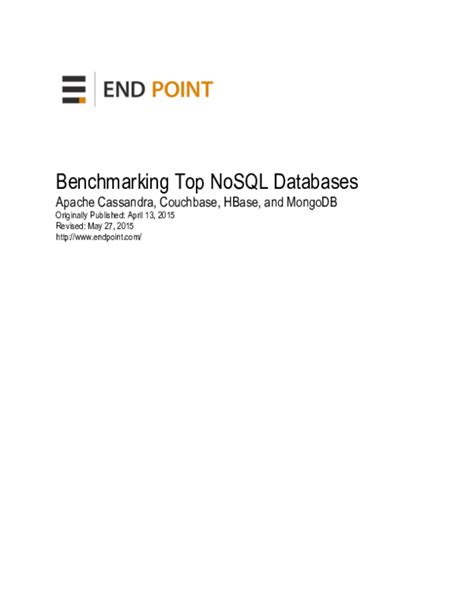 END POINT

Benchmarking Top NoSQL Databases
Apache Cassandra, Couchbase, HBase, and MongoDB
Originally Published: April 13, 2015
Revised: May 27, 2015
http://www.endpoint.com/